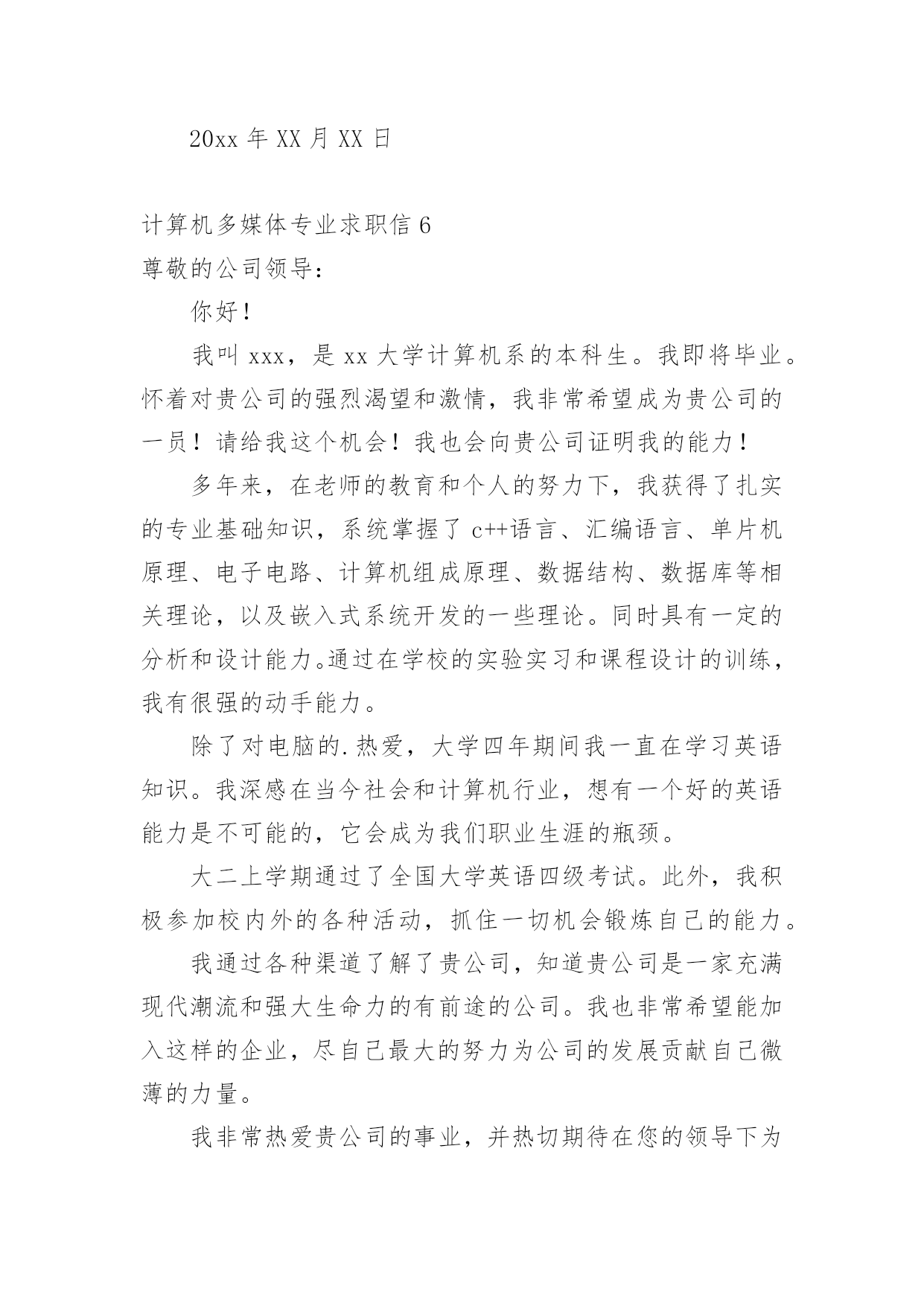 20xx 年 XX 月 XX 日

计算机多媒体专业求职信 6

尊敬的公司领导：

你好！

我叫 xxx，是 xx 大学计算机系的本科生。我即将毕业。怀着对贵公司的强烈渴望和激情，我非常希望成为贵公司的一员！请给我这个机会！我也会向贵公司证明我的能力！

多年来，在老师的教育和个人的努力下，我获得了扎实的专业基础知识，系统掌握了 c++语言、汇编语言、单片机原理、电子电路、计算机组成原理、数据结构、数据库等相关理论，以及嵌入式系统开发的一些理论。同时具有一定的分析和设计能力。通过在学校的实验实习和课程设计的训练，我有很强的动手能力。

除了对电脑的.热爱，大学四年期间我一直在学习英语知识。我深感在当今社会和计算机行业，想有一个好的英语能力是不可能的，它会成为我们职业生涯的瓶颈。

大二上学期通过了全国大学英语四级考试。此外，我积极参加校内外的各种活动，抓住一切机会锻炼自己的能力。

我通过各种渠道了解了贵公司，知道贵公司是一家充满现代潮流和强大生命力的有前途的公司。我也非常希望能加入这样的企业，尽自己最大的努力为公司的发展贡献自己微薄的力量。

我非常热爱贵公司的事业，并热切期待在您的领导下为